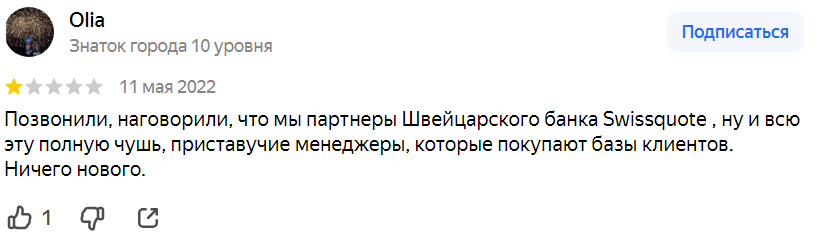 Olia
Знаток города 10 уровня

Подписаться

11 мая 2022

Позвонили, наговорили, что мы партнеры Швейцарского банка Swissquote , ну и всю эту полную чушь, приставучие менеджеры, которые покупают базы клиентов. Ничего нового.

1